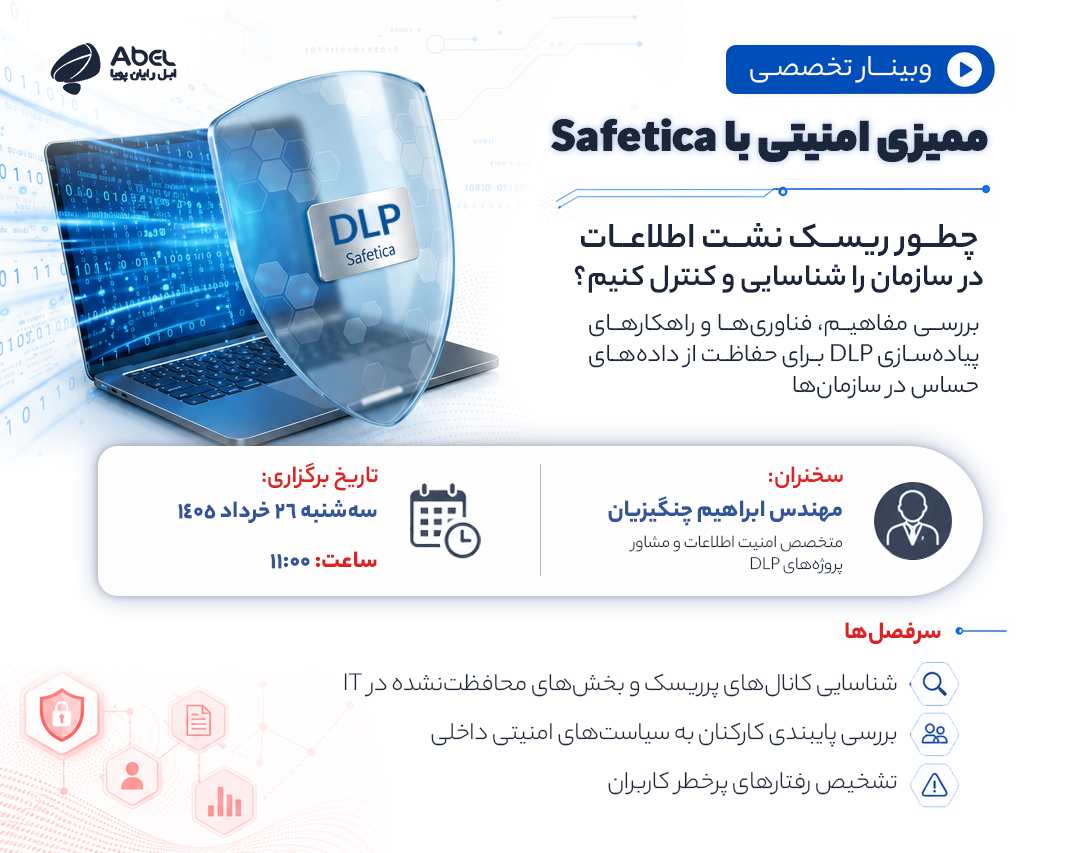 Abel
ابل رایان پویا

وبینار تخصصی

ممیزی امنیتی با Safetica

DLP
Safetica

چطور ریسک نشت اطلاعات
در سازمان را شناسایی و کنترل کنیم؟

بررسی مفاهیم، فناوری‌ها و راهکارهای پیاده‌سازی DLP برای حفاظت از داده‌های حساس در سازمان‌ها

سخنران:
مهندس ابراهیم چنگیزیان
متخصص امنیت اطلاعات و مشاور پروژه‌های DLP

تاریخ برگزاری:
سه‌شنبه ۲۶ خرداد ۱۴۰۵
ساعت: ۱۱:۰۰

سرفصل‌ها

شناسایی کانال‌های پرریسک و بخش‌های محافظت‌نشده در IT

بررسی پایبندی کارکنان به سیاست‌های امنیتی داخلی

تشخیص رفتارهای پرخطر کاربران